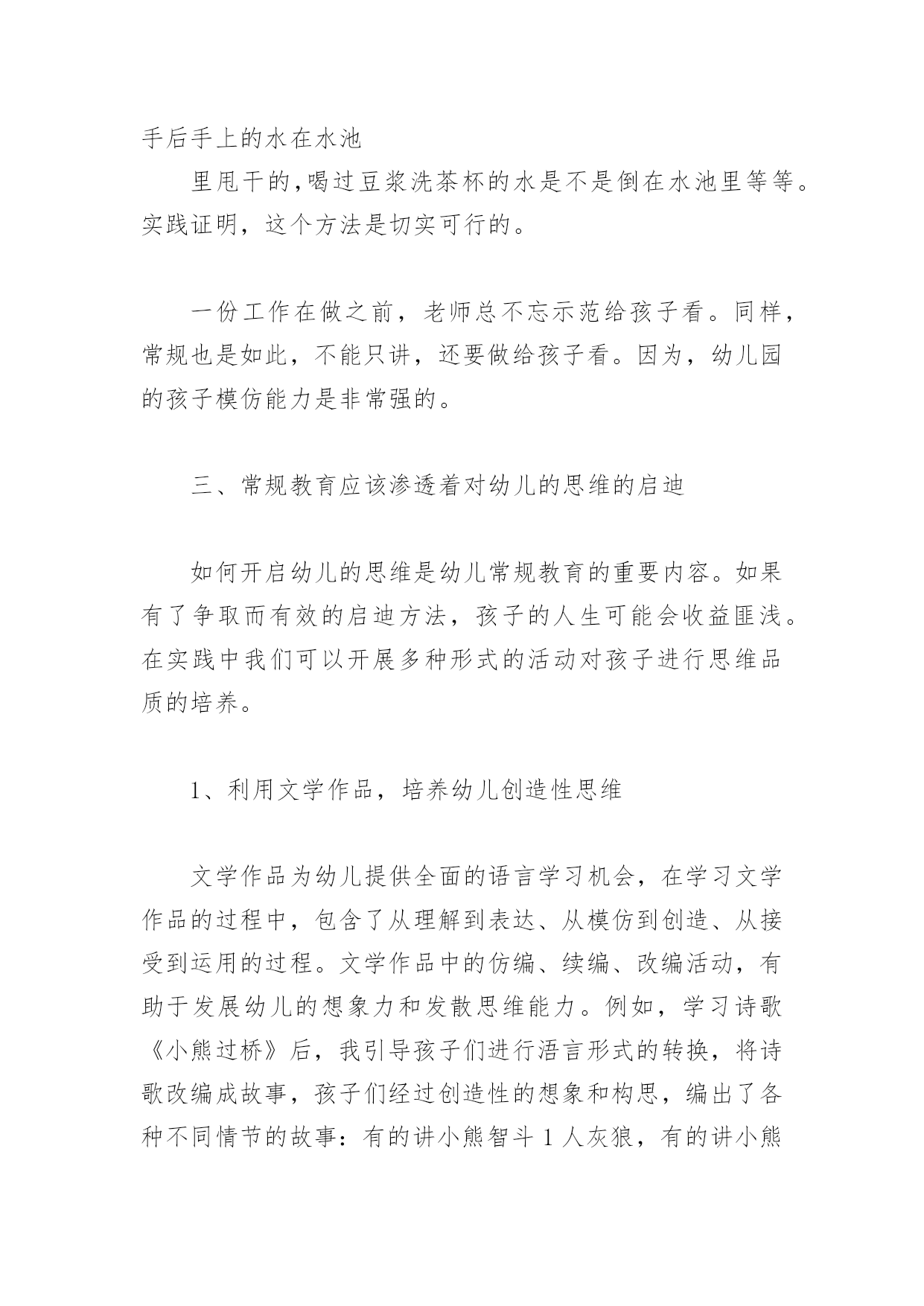 手后手上的水在水池

里甩干的,喝过豆浆洗茶杯的水是不是倒在水池里等等。实践证明，这个方法是切实可行的。

一份工作在做之前，老师总不忘示范给孩子看。同样，常规也是如此，不能只讲，还要做给孩子看。因为，幼儿园的孩子模仿能力是非常强的。

三、常规教育应该渗透着对幼儿的思维的启迪

如何开启幼儿的思维是幼儿常规教育的重要内容。如果有了争取而有效的启迪方法，孩子的人生可能会收益匪浅。在实践中我们可以开展多种形式的活动对孩子进行思维品质的培养。

1、利用文学作品，培养幼儿创造性思维

文学作品为幼儿提供全面的语言学习机会，在学习文学作品的过程中，包含了从理解到表达、从模仿到创造、从接受到运用的过程。文学作品中的仿编、续编、改编活动，有助于发展幼儿的想象力和发散思维能力。例如，学习诗歌《小熊过桥》后，我引导孩子们进行语言形式的转换，将诗歌改编成故事，孩子们经过创造性的想象和构思，编出了各种不同情节的故事：有的讲小熊智斗 1 人灰狼，有的讲小熊